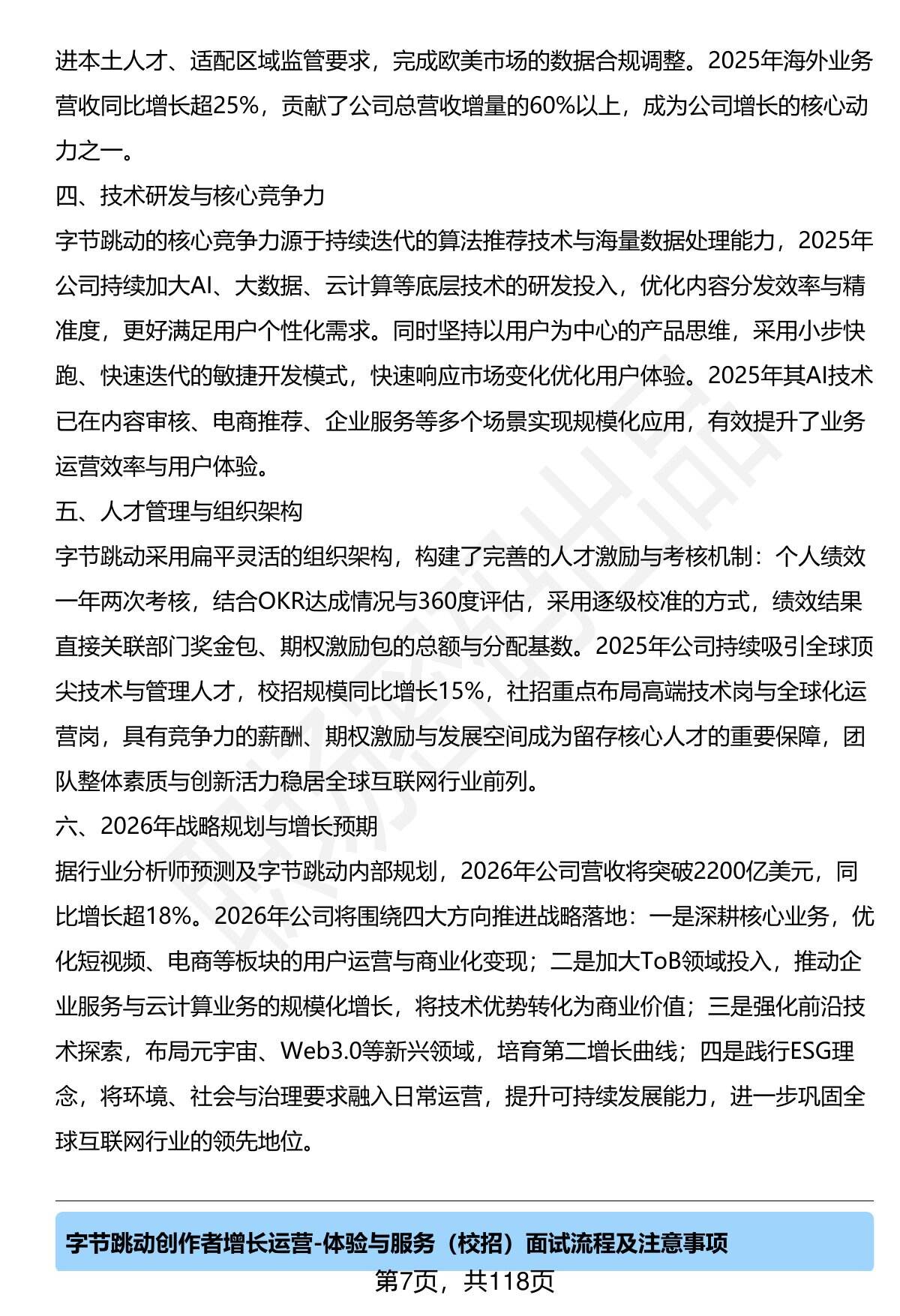 进本土人才、适配区域监管要求，完成欧美市场的数据合规调整。2025年海外业务营收同比增长超25%，贡献了公司总营收增量的60%以上，成为公司增长的核心动力之一。

四、技术研发与核心竞争力

字节跳动的核心竞争力源于持续迭代的算法推荐技术与海量数据处理能力，2025年公司持续加大AI、大数据、云计算等底层技术的研发投入，优化内容分发效率与精准度，更好满足用户个性化需求。同时坚持以用户为中心的产品思维，采用小步快跑、快速迭代的敏捷开发模式，快速响应市场变化优化用户体验。2025年其AI技术已在内容审核、电商推荐、企业服务等多个场景实现规模化应用，有效提升了业务运营效率与用户体验。

五、人才管理与组织架构

字节跳动采用扁平灵活的组织架构，构建了完善的人才激励与考核机制：个人绩效一年两次考核，结合OKR达成情况与360度评估，采用逐级校准的方式，绩效结果直接关联部门奖金包、期权激励包的总额与分配基数。2025年公司持续吸引全球顶尖技术与管理人才，校招规模同比增长15%，社招重点布局高端技术岗与全球化运营岗，具有竞争力的薪酬、期权激励与发展空间成为留存核心人才的重要保障，团队整体素质与创新活力稳居全球互联网行业前列。

六、2026年战略规划与增长预期

据行业分析师预测及字节跳动内部规划，2026年公司营收将突破2200亿美元，同比增长超18%。2026年公司将围绕四大方向推进战略落地：一是深耕核心业务，优化短视频、电商等板块的用户运营与商业化变现；二是加大ToB领域投入，推动企业服务与云计算业务的规模化增长，将技术优势转化为商业价值；三是强化前沿技术探索，布局元宇宙、Web3.0等新兴领域，培育第二增长曲线；四是践行ESG理念，将环境、社会与治理要求融入日常运营，提升可持续发展能力，进一步巩固全球互联网行业的领先地位。

字节跳动创作者增长运营-体验与服务（校招）面试流程及注意事项

第7页，共118页